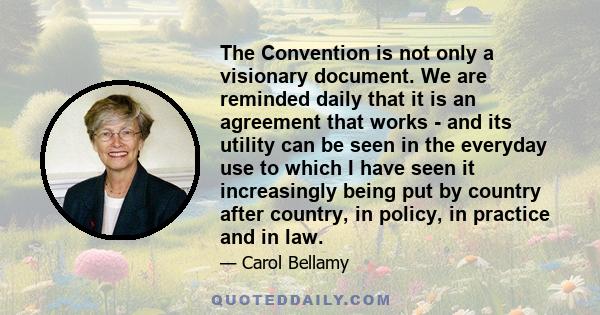 The Convention is not only a visionary document. We are reminded daily that it is an agreement that works - and its utility can be seen in the everyday use to which I have seen it increasingly being put by country after country, in policy, in practice and in law.

— Carol Bellamy

QUOTEDDAILY.COM